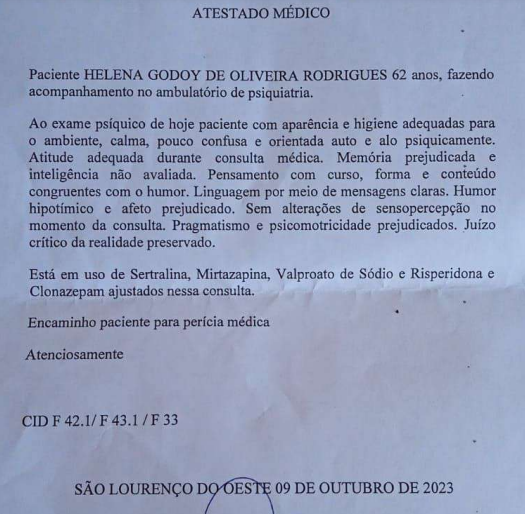 ATESTADO MÉDICO

Paciente HELENA GODOY DE OLIVEIRA RODRIGUES 62 anos, fazendo acompanhamento no ambulatório de psiquiatria.

Ao exame psíquico de hoje paciente com aparência e higiene adequadas para o ambiente, calma, pouco confusa e orientada auto e alo psiquicamente. Atitude adequada durante consulta médica. Memória prejudicada e inteligência não avaliada. Pensamento com curso, forma e conteúdo congruentes com o humor. Linguagem por meio de mensagens claras. Humor hipotímico e afeto prejudicado. Sem alterações de sensopercepção no momento da consulta. Pragmatismo e psicomotricidade prejudicados. Juízo crítico da realidade preservado.

Está em uso de Sertralina, Mirtazapina, Valproato de Sódio e Risperidona e Clonazepam ajustados nessa consulta.

Encaminho paciente para perícia médica

Atenciosamente

CID F 42.1/ F 43.1 / F 33

SÃO LOURENÇO DO OESTE 09 DE OUTUBRO DE 2023